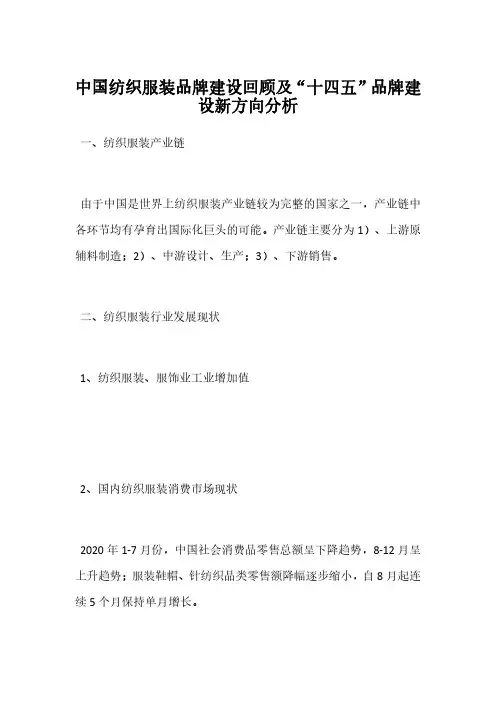 中国纺织服装品牌建设回顾及“十四五”品牌建设新方向分析

一、纺织服装产业链

由于中国是世界上纺织服装产业链较为完整的国家之一，产业链中各环节均有孕育出国际化巨头的可能。产业链主要分为 1）、上游原辅料制造；2）、中游设计、生产；3）、下游销售。

二、纺织服装行业发展现状

1、纺织服装、服饰业工业增加值

2、国内纺织服装消费市场现状

2020 年 1-7 月份，中国社会消费品零售总额呈下降趋势，8-12 月呈上升趋势；服装鞋帽、针纺织品类零售额降幅逐步缩小，自 8 月起连续 5 个月保持单月增长。